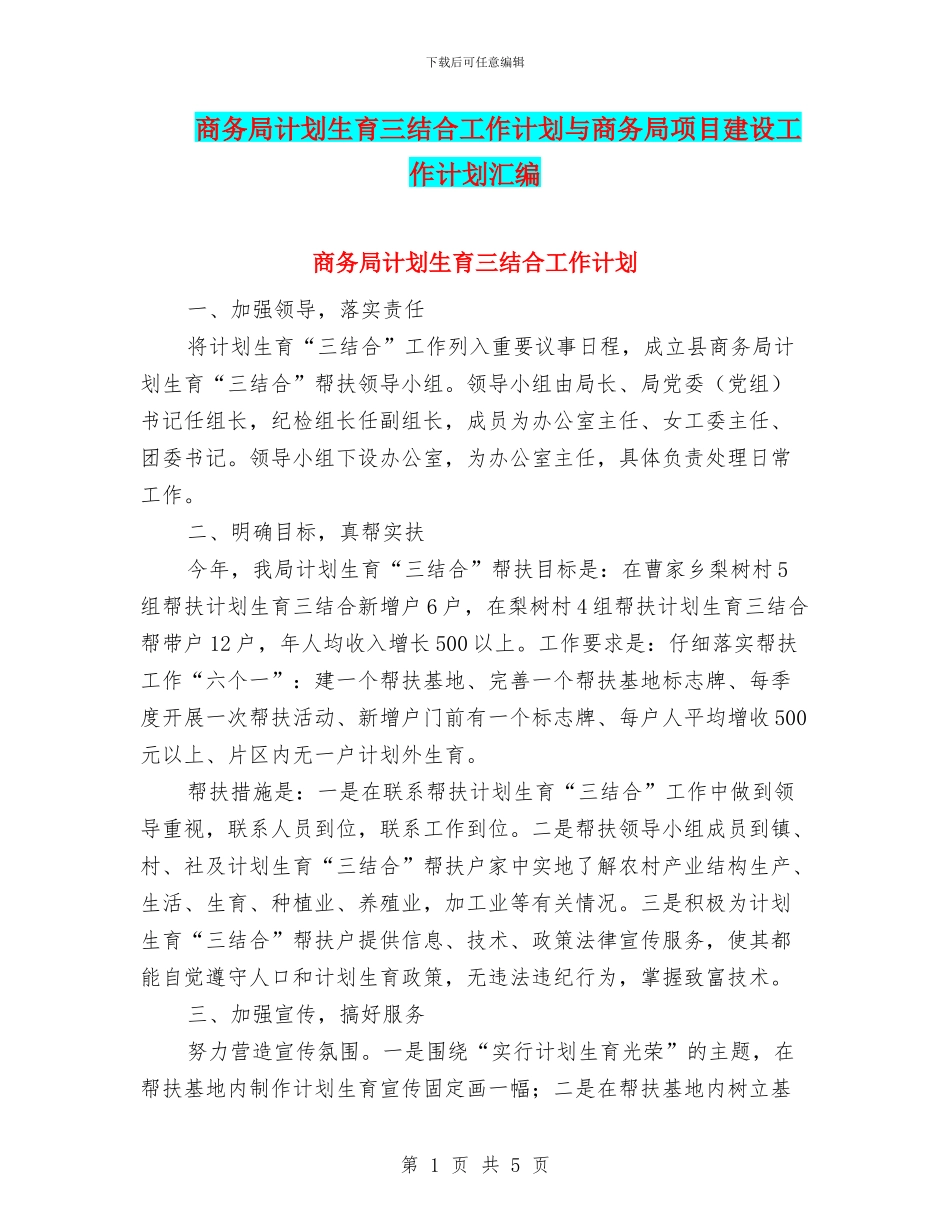 下载后可任意编辑

商务局计划生育三结合工作计划与商务局项目建设工作计划汇编

商务局计划生育三结合工作计划

一、加强领导，落实责任

将计划生育“三结合”工作列入重要议事日程，成立县商务局计划生育“三结合”帮扶领导小组。领导小组由局长、局党委（党组）书记任组长，纪检组长任副组长，成员为办公室主任、女工委主任、团委书记。领导小组下设办公室，为办公室主任，具体负责处理日常工作。

二、明确目标，真帮实扶

今年，我局计划生育“三结合”帮扶目标是：在曹家乡梨树村5组帮扶计划生育三结合新增户6户，在梨树村4组帮扶计划生育三结合帮带户12户，年人均收入增长500以上。工作要求是：仔细落实帮扶工作“六个一”：建一个帮扶基地、完善一个帮扶基地标志牌、每季度开展一次帮扶活动、新增户门前有一个标志牌、每户人平均增收500元以上、片区内无一户计划外生育。

帮扶措施是：一是在联系帮扶计划生育“三结合”工作中做到领导重视，联系人员到位，联系工作到位。二是帮扶领导小组成员到镇、村、社及计划生育“三结合”帮扶户家中实地了解农村产业结构生产、生活、生育、种植业、养殖业，加工业等有关情况。三是积极为计划生育“三结合”帮扶户提供信息、技术、政策法律宣传服务，使其都能自觉遵守人口和计划生育政策，无违法违纪行为，掌握致富技术。

三、加强宣传，搞好服务

努力营造宣传氛围。一是围绕“实行计划生育光荣”的主题，在帮扶基地内制作计划生育宣传固定画一幅；二是在帮扶基地内树立基

第 1 页 共 5 页